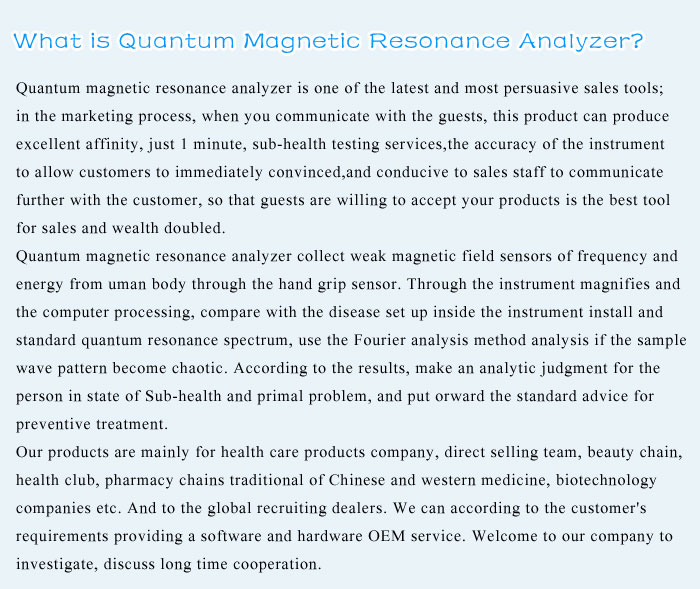 What is Quantum Magnetic Resonance Analyzer?

Quantum magnetic resonance analyzer is one of the latest and most persuasive sales tools; in the marketing process, when you communicate with the guests, this product can produce excellent affinity, just 1 minute, sub-health testing services,the accuracy of the instrument to allow customers to immediately convinced,and conducive to sales staff to communicate further with the customer, so that guests are willing to accept your products is the best tool for sales and wealth doubled.

Quantum magnetic resonance analyzer collect weak magnetic field sensors of frequency and energy from uman body through the hand grip sensor. Through the instrument magnifies and the computer processing, compare with the disease set up inside the instrument install and standard quantum resonance spectrum, use the Fourier analysis method analysis if the sample wave pattern become chaotic. According to the results, make an analytic judgment for the person in state of Sub-health and primal problem, and put orward the standard advice for preventive treatment.

Our products are mainly for health care products company, direct selling team, beauty chain, health club, pharmacy chains traditional of Chinese and western medicine, biotechnology companies etc. And to the global recruiting dealers. We can according to the customer's requirements providing a software and hardware OEM service. Welcome to our company to investigate, discuss long time cooperation.